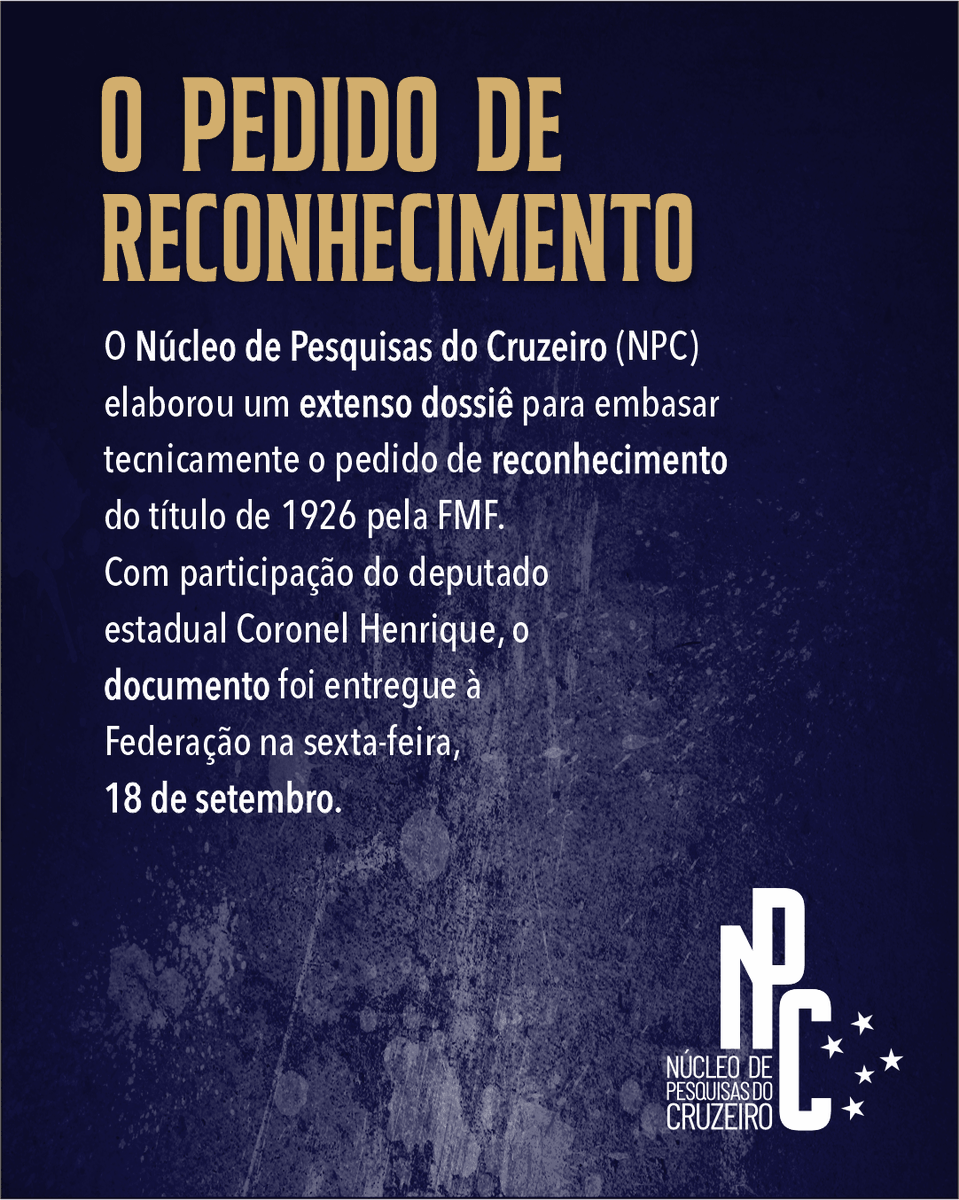 O PEDIDO DE RECONHECIMENTO

O Núcleo de Pesquisas do Cruzeiro (NPC) elaborou um extenso dossiê para embasar tecnicamente o pedido de reconhecimento do título de 1926 pela FMF.
Com participação do deputado estadual Coronel Henrique, o documento foi entregue à Federação na sexta-feira, 18 de setembro.

NPC
NÚCLEO DE PESQUISAS DO CRUZEIRO